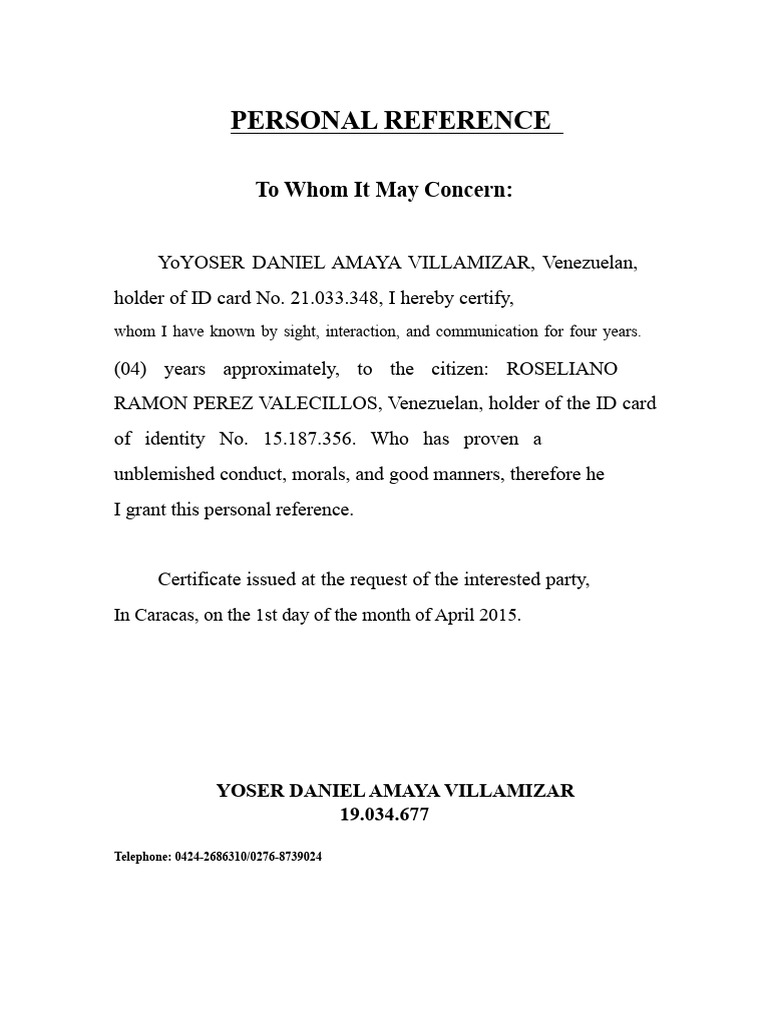 PERSONAL REFERENCE

To Whom It May Concern:

YoYOSER DANIEL AMAYA VILLAMIZAR, Venezuelan, holder of ID card No. 21.033.348, I hereby certify, whom I have known by sight, interaction, and communication for four years. (04) years approximately, to the citizen: ROSELIANO RAMON PEREZ VALECILLOS, Venezuelan, holder of the ID card of identity No. 15.187.356. Who has proven a unblemished conduct, morals, and good manners, therefore he I grant this personal reference.

Certificate issued at the request of the interested party, In Caracas, on the 1st day of the month of April 2015.

YOSER DANIEL AMAYA VILLAMIZAR
19.034.677

Telephone: 0424-2686310/0276-8739024